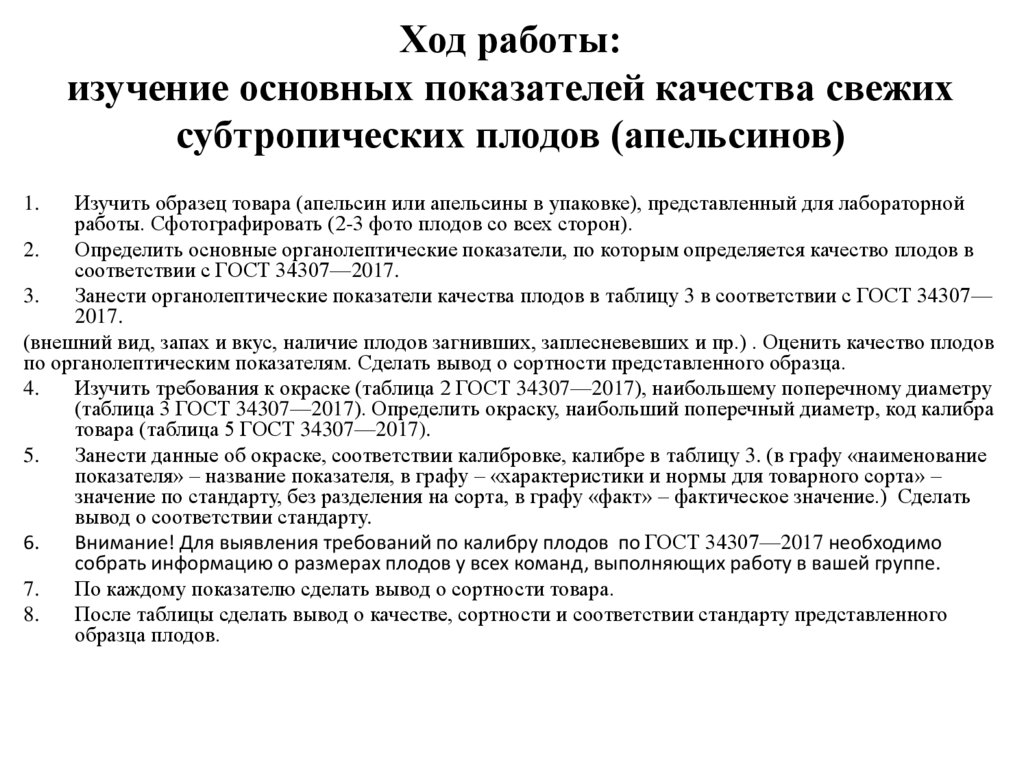 Ход работы:
изучение основных показателей качества свежих субтропических плодов (апельсинов)

1. Изучить образец товара (апельсин или апельсины в упаковке), представленный для лабораторной работы. Сфотографировать (2-3 фото плодов со всех сторон).
2. Определить основные органолептические показатели, по которым определяется качество плодов в соответствии с ГОСТ 34307—2017.
3. Занести органолептические показатели качества плодов в таблицу 3 в соответствии с ГОСТ 34307—2017.
(внешний вид, запах и вкус, наличие плодов загнивших, заплесневевших и пр.) . Оценить качество плодов по органолептическим показателям. Сделать вывод о сортности представленного образца.
4. Изучить требования к окраске (таблица 2 ГОСТ 34307—2017), наибольшему поперечному диаметру (таблица 3 ГОСТ 34307—2017). Определить окраску, наибольший поперечный диаметр, код калибра товара (таблица 5 ГОСТ 34307—2017).
5. Занести данные об окраске, соответствии калибровке, калибре в таблицу 3. (в графу «наименование показателя» – название показателя, в графу – «характеристики и нормы для товарного сорта» – значение по стандарту, без разделения на сорта, в графу «факт» – фактическое значение.) Сделать вывод о соответствии стандарту.
6. Внимание! Для выявления требований по калибру плодов по ГОСТ 34307—2017 необходимо собрать информацию о размерах плодов у всех команд, выполняющих работу в вашей группе.
7. По каждому показателю сделать вывод о сортности товара.
8. После таблицы сделать вывод о качестве, сортности и соответствии стандарту представленного образца плодов.